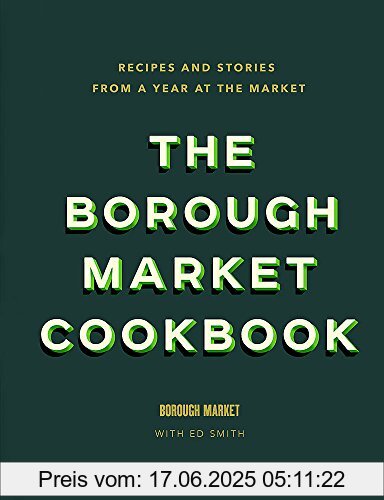 RECIPES AND STORIES
FROM A YEAR AT THE MARKET

THE
BOROUGH
MARKET
COOKBOOK

BOROUGH MARKET

WITH ED SMITH

Preis vom: 17.06.2025 05:11:22